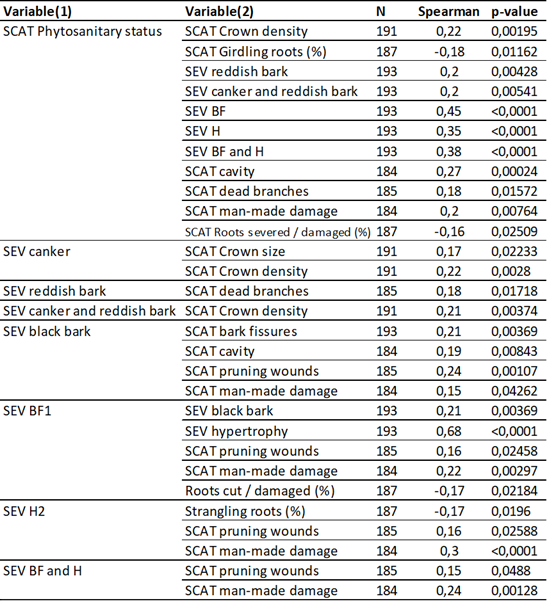 | Variable(1) | Variable(2) | N | Spearman | p-value |
|---|---|---|---|---|
| SCAT Phytosanitary status | SCAT Crown density | 191 | 0,22 | 0,00195 |
| | SCAT Girdling roots (%) | 187 | -0,18 | 0,01162 |
| | SEV reddish bark | 193 | 0,2 | 0,00428 |
| | SEV canker and reddish bark | 193 | 0,2 | 0,00541 |
| | SEV BF | 193 | 0,45 | <0,0001 |
| | SEV H | 193 | 0,35 | <0,0001 |
| | SEV BF and H | 193 | 0,38 | <0,0001 |
| | SCAT cavity | 184 | 0,27 | 0,00024 |
| | SCAT dead branches | 185 | 0,18 | 0,01572 |
| | SCAT man-made damage | 184 | 0,2 | 0,00764 |
| | SCAT Roots severed / damaged (%) | 187 | -0,16 | 0,02509 |
| SEV canker | SCAT Crown size | 191 | 0,17 | 0,02233 |
| | SCAT Crown density | 191 | 0,22 | 0,0028 |
| SEV reddish bark | SCAT dead branches | 185 | 0,18 | 0,01718 |
| SEV canker and reddish bark | SCAT Crown density | 191 | 0,21 | 0,00374 |
| SEV black bark | SCAT bark fissures | 193 | 0,21 | 0,00369 |
| | SCAT cavity | 184 | 0,19 | 0,00843 |
| | SCAT pruning wounds | 185 | 0,24 | 0,00107 |
| | SCAT man-made damage | 184 | 0,15 | 0,04262 |
| SEV BF1 | SEV black bark | 193 | 0,21 | 0,00369 |
| | SEV hypertrophy | 193 | 0,68 | <0,0001 |
| | SCAT pruning wounds | 185 | 0,16 | 0,02458 |
| | SCAT man-made damage | 184 | 0,22 | 0,00297 |
| | Roots cut / damaged (%) | 187 | -0,17 | 0,02184 |
| SEV H2 | Strangling roots (%) | 187 | -0,17 | 0,0196 |
| | SCAT pruning wounds | 185 | 0,16 | 0,02588 |
| | SCAT man-made damage | 184 | 0,3 | <0,0001 |
| SEV BF and H | SCAT pruning wounds | 185 | 0,15 | 0,0488 |
| | SCAT man-made damage | 184 | 0,24 | 0,00128 |